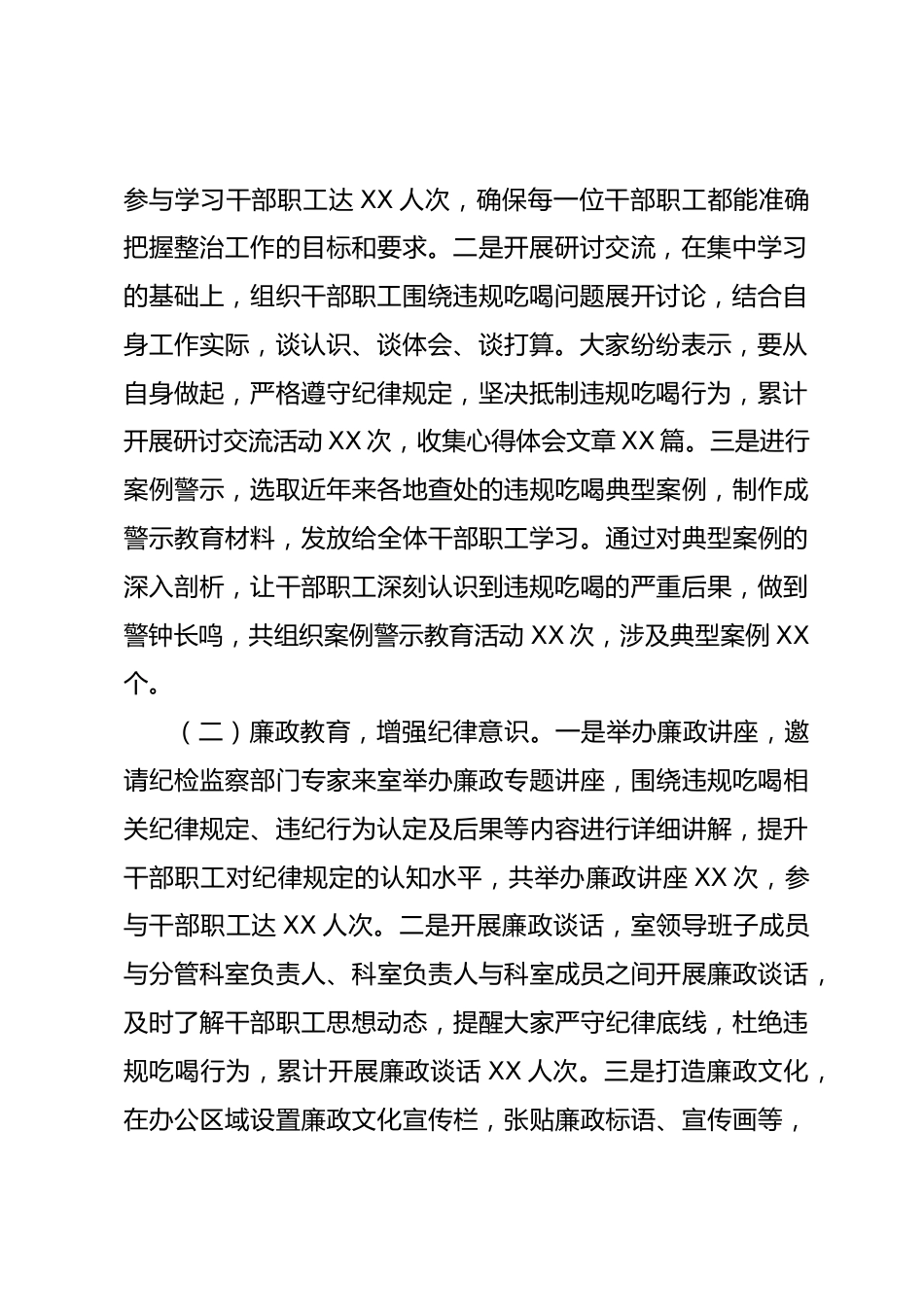 参与学习干部职工达 XX 人次，确保每一位干部职工都能准确把握整治工作的目标和要求。二是开展研讨交流，在集中学习的基础上，组织干部职工围绕违规吃喝问题展开讨论，结合自身工作实际，谈认识、谈体会、谈打算。大家纷纷表示，要从自身做起，严格遵守纪律规定，坚决抵制违规吃喝行为，累计开展研讨交流活动 XX 次，收集心得体会文章 XX 篇。三是进行案例警示，选取近年来各地查处的违规吃喝典型案例，制作成警示教育材料，发放给全体干部职工学习。通过对典型案例的深入剖析，让干部职工深刻认识到违规吃喝的严重后果，做到警钟长鸣，共组织案例警示教育活动 XX 次，涉及典型案例 XX 个。

（二）廉政教育，增强纪律意识。一是举办廉政讲座，邀请纪检监察部门专家来室举办廉政专题讲座，围绕违规吃喝相关纪律规定、违纪行为认定及后果等内容进行详细讲解，提升干部职工对纪律规定的认知水平，共举办廉政讲座 XX 次，参与干部职工达 XX 人次。二是开展廉政谈话，室领导班子成员与分管科室负责人、科室负责人与科室成员之间开展廉政谈话，及时了解干部职工思想动态，提醒大家严守纪律底线，杜绝违规吃喝行为，累计开展廉政谈话 XX 人次。三是打造廉政文化，在办公区域设置廉政文化宣传栏，张贴廉政标语、宣传画等，